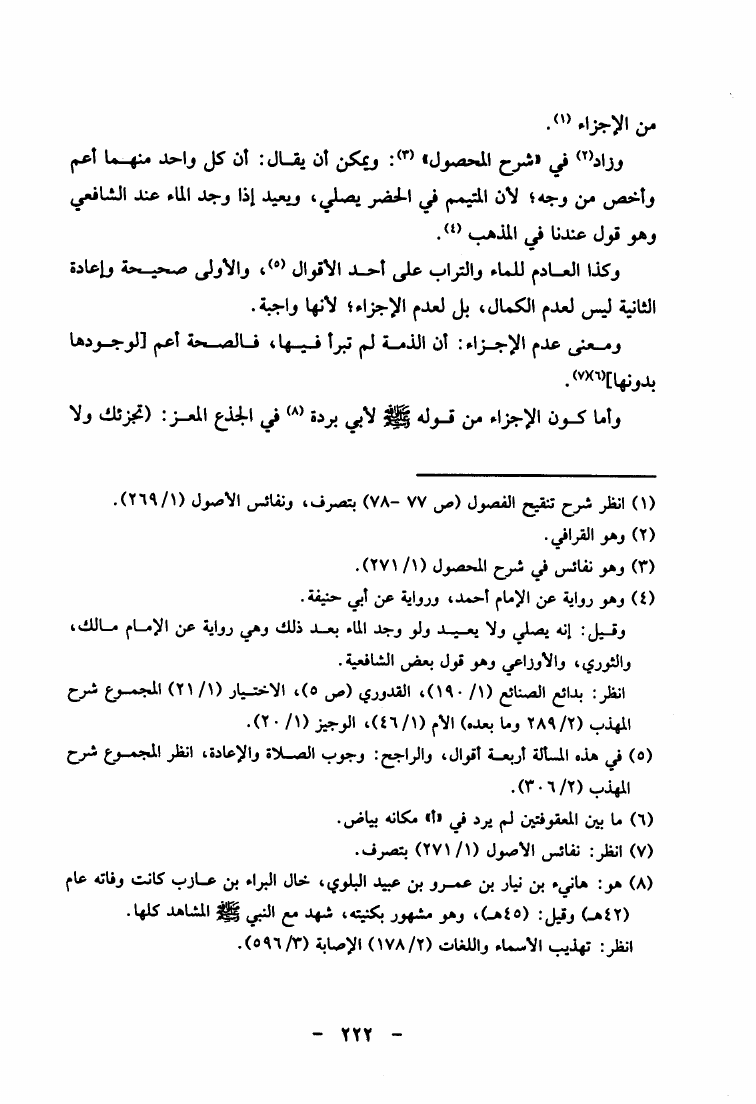 من الإجزاء (١).

وزاد(٢) في «شرح المحصول» (٣): ويمكن أن يقال: أن كل واحد منهما أعم وأخص من وجه؛ لأن المتيمم في الحضر يصلي، ويعيد إذا وجد الماء عند الشافعي وهو قول عندنا في المذهب (٤).

وكذا العادم للماء والتراب على أحد الأقوال (٥)، والأولى صحيحة وإعادة الثانية ليس لعدم الكمال، بل لعدم الإجزاء؛ لأنها واجبة.

ومعنى عدم الإجزاء: أن الذمة لم تبرأ فيها، فالصحة أعم [لوجودها بدونها](٦)(٧).

وأما كون الإجزاء من قوله ﷺ لأبي بردة (٨) في الجذع المعز: (تجزئك ولا

(١) انظر شرح تنقيح الفصول (ص ٧٧ -٧٨) بتصرف، ونفائس الأصول (١/ ٢٦٩).
(٢) وهو القرافي.
(٣) وهو نفائس في شرح المحصول (١/ ٢٧١).
(٤) وهو رواية عن الإمام أحمد، ورواية عن أبي حنيفة.
وقيل: إنه يصلي ولا يعيد ولو وجد الماء بعد ذلك وهي رواية عن الإمام مالك، والثوري، والأوزاعي وهو قول بعض الشافعية.
انظر: بدائع الصنائع (١/ ١٩٠)، القدوري (ص ٥)، الاختيار (١/ ٢١) المجموع شرح المهذب (٢/ ٢٨٩ وما بعده) الأم (١/ ٤٦)، الوجيز (١/ ٢٠).
(٥) في هذه المسألة أربعة أقوال، والراجح: وجوب الصلاة والإعادة، انظر المجموع شرح المهذب (٢/ ٣٠٦).
(٦) ما بين المعقوفتين لم يرد في «أ» مكانه بياض.
(٧) انظر: نفائس الأصول (١/ ٢٧١) بتصرف.
(٨) هو: هانيء بن نيار بن عمرو بن عبيد البلوي، خال البراء بن عازب كانت وفاته عام (٤٢هـ) وقيل: (٤٥هـ)، وهو مشهور بكنيته، شهد مع النبي ﷺ المشاهد كلها.
انظر: تهذيب الأسماء واللغات (٢/ ١٧٨) الإصابة (٣/ ٥٩٦).

- ٢٢٢ -